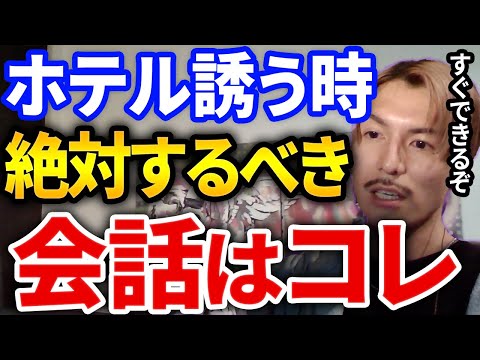 ホテル誘う時
絶対するべき
会話はコレ

すぐできるぞ